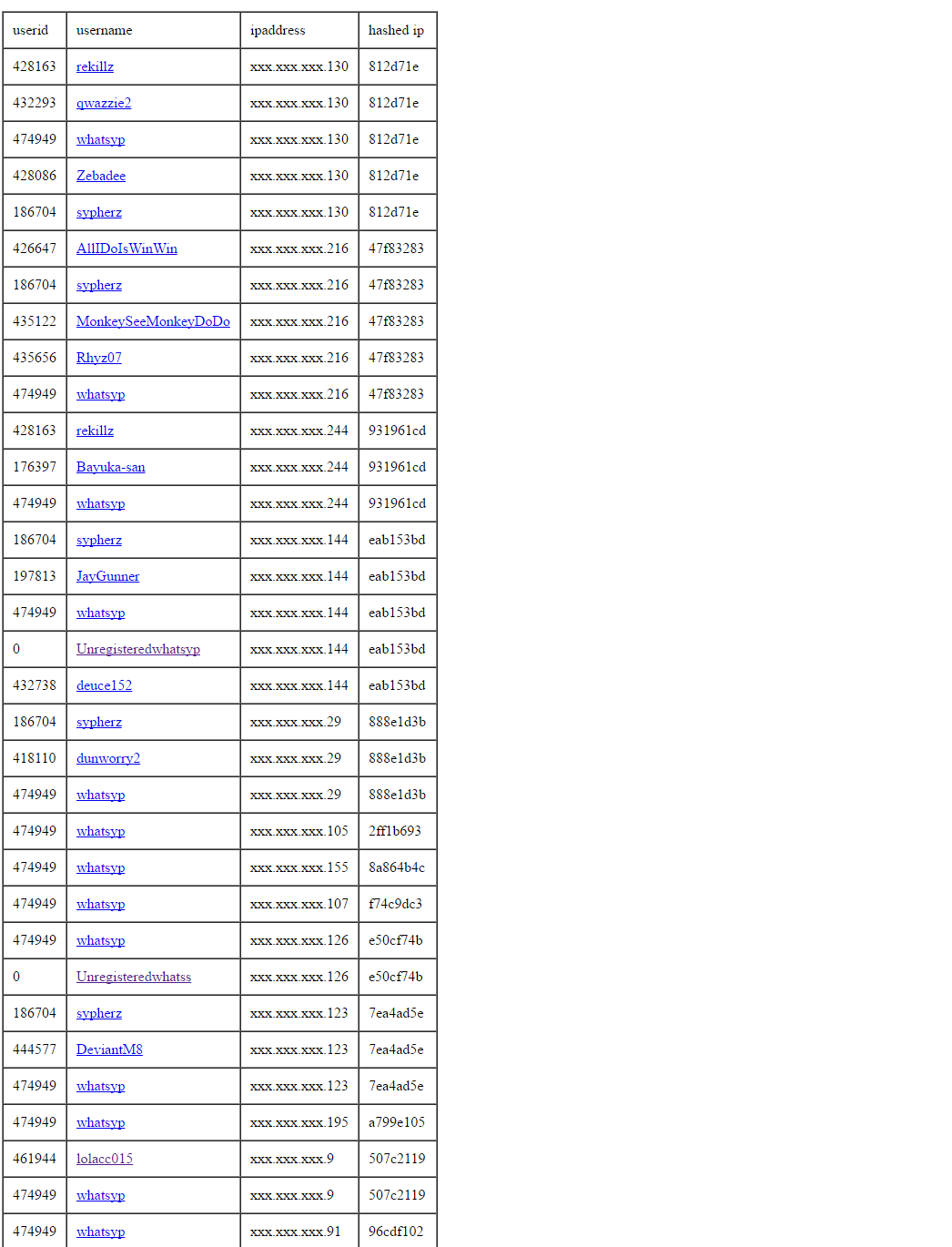 | userid | username | ipaddress | hashed ip |
|---|---|---|---|
| 428163 | rekillz | xxx.xxx.xxx.130 | 812d71e |
| 432293 | qwazzie2 | xxx.xxx.xxx.130 | 812d71e |
| 474949 | whatsyp | xxx.xxx.xxx.130 | 812d71e |
| 428086 | Zebadee | xxx.xxx.xxx.130 | 812d71e |
| 186704 | sypherz | xxx.xxx.xxx.130 | 812d71e |
| 426647 | AllIDoIsWinWin | xxx.xxx.xxx.216 | 47f83283 |
| 186704 | sypherz | xxx.xxx.xxx.216 | 47f83283 |
| 435122 | MonkeySeeMonkeyDoDo | xxx.xxx.xxx.216 | 47f83283 |
| 435656 | Rhyz07 | xxx.xxx.xxx.216 | 47f83283 |
| 474949 | whatsyp | xxx.xxx.xxx.216 | 47f83283 |
| 428163 | rekillz | xxx.xxx.xxx.244 | 931961cd |
| 176397 | Bayuka-san | xxx.xxx.xxx.244 | 931961cd |
| 474949 | whatsyp | xxx.xxx.xxx.244 | 931961cd |
| 186704 | sypherz | xxx.xxx.xxx.144 | eab153bd |
| 197813 | JayGunner | xxx.xxx.xxx.144 | eab153bd |
| 474949 | whatsyp | xxx.xxx.xxx.144 | eab153bd |
| 0 | Unregisteredwhatsyp | xxx.xxx.xxx.144 | eab153bd |
| 432738 | deuce152 | xxx.xxx.xxx.144 | eab153bd |
| 186704 | sypherz | xxx.xxx.xxx.29 | 888e1d3b |
| 418110 | dunworry2 | xxx.xxx.xxx.29 | 888e1d3b |
| 474949 | whatsyp | xxx.xxx.xxx.29 | 888e1d3b |
| 474949 | whatsyp | xxx.xxx.xxx.105 | 2ff1b693 |
| 474949 | whatsyp | xxx.xxx.xxx.155 | 8a864b4c |
| 474949 | whatsyp | xxx.xxx.xxx.107 | f74c9dc3 |
| 474949 | whatsyp | xxx.xxx.xxx.126 | e50cf74b |
| 0 | Unregisteredwhatss | xxx.xxx.xxx.126 | e50cf74b |
| 186704 | sypherz | xxx.xxx.xxx.123 | 7ea4ad5e |
| 444577 | DeviantM8 | xxx.xxx.xxx.123 | 7ea4ad5e |
| 474949 | whatsyp | xxx.xxx.xxx.123 | 7ea4ad5e |
| 474949 | whatsyp | xxx.xxx.xxx.195 | a799e105 |
| 461944 | lolacc015 | xxx.xxx.xxx.9 | 507c2119 |
| 474949 | whatsyp | xxx.xxx.xxx.9 | 507c2119 |
| 474949 | whatsyp | xxx.xxx.xxx.91 | 96cdf102 |